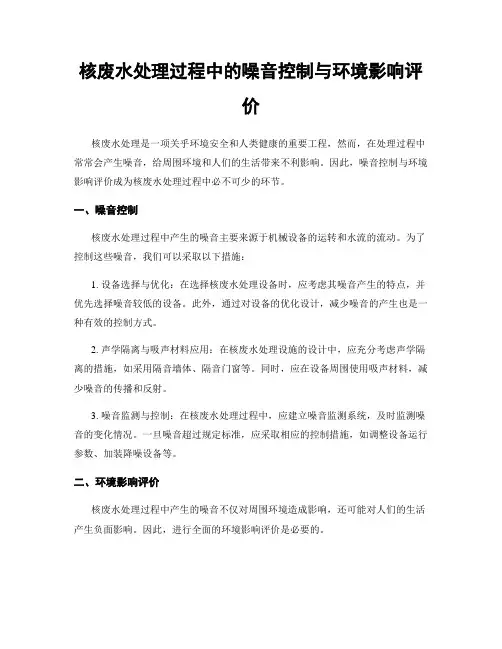 核废水处理过程中的噪音控制与环境影响评价

核废水处理是一项关乎环境安全和人类健康的重要工程。然而，在处理过程中常常会产生噪音，给周围环境和人们的生活带来不利影响。因此，噪音控制与环境影响评价成为核废水处理过程中必不可少的环节。

一、噪音控制

核废水处理过程中产生的噪音主要来源于机械设备的运转和水流的流动。为了控制这些噪音，我们可以采取以下措施：

1. 设备选择与优化：在选择核废水处理设备时，应考虑其噪音产生的特点，并优先选择噪音较低的设备。此外，通过对设备的优化设计，减少噪音的产生也是一种有效的控制方式。

2. 声学隔离与吸声材料应用：在核废水处理设施的设计中，应充分考虑声学隔离的措施，如采用隔音墙体、隔音门窗等。同时，应在设备周围使用吸声材料，减少噪音的传播和反射。

3. 噪音监测与控制：在核废水处理过程中，应建立噪音监测系统，及时监测噪音的变化情况。一旦噪音超过规定标准，应采取相应的控制措施，如调整设备运行参数、加装降噪设备等。

二、环境影响评价

核废水处理过程中产生的噪音不仅对周围环境造成影响，还可能对人们的生活产生负面影响。因此，进行全面的环境影响评价是必要的。